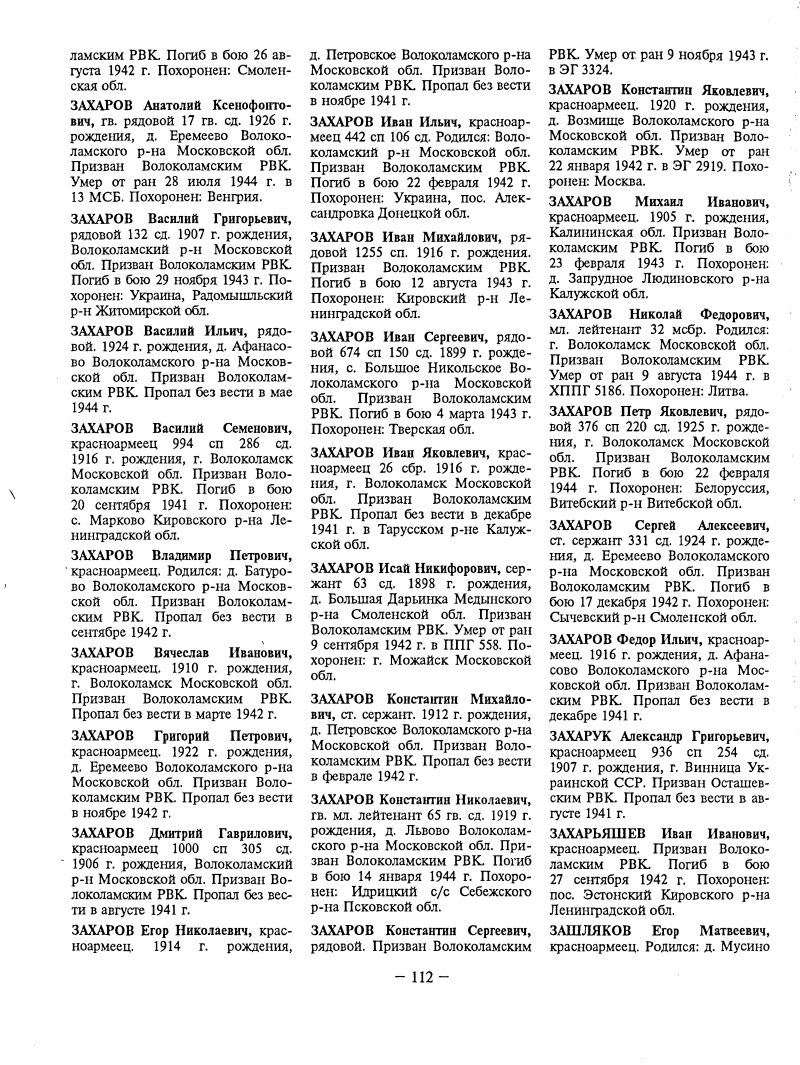 ламским РВК. Погиб в бою 26 августа 1942 г. Похоронен: Смоленская обл.

ЗАХАРОВ Анатолий Ксенофонтович, гв. рядовой 17 гв. сд. 1926 г. рождения, д. Еремеево Волоколамского р-на Московской обл. Призван Волоколамским РВК. Умер от ран 28 июля 1944 г. в 13 МСБ. Похоронен: Венгрия.

ЗАХАРОВ Василий Григорьевич, рядовой 132 сд. 1907 г. рождения, Волоколамский р-н Московской обл. Призван Волоколамским РВК. Погиб в бою 29 ноября 1943 г. Похоронен: Украина, Радомышльский р-н Житомирской обл.

ЗАХАРОВ Василий Ильич, рядовой. 1924 г. рождения, д. Афанасово Волоколамского р-на Московской обл. Призван Волоколамским РВК. Пропал без вести в мае 1944 г.

ЗАХАРОВ Василий Семенович, красноармеец 994 сп 286 сд. 1916 г. рождения, г. Волоколамск Московской обл. Призван Волоколамским РВК. Погиб в бою 20 сентября 1941 г. Похоронен: с. Марково Кировского р-на Ленинградской обл.

ЗАХАРОВ Владимир Петрович, красноармеец. Родился: д. Батурово Волоколамского р-на Московской обл. Призван Волоколамским РВК. Пропал без вести в сентябре 1942 г.

ЗАХАРОВ Вячеслав Иванович, красноармеец. 1910 г. рождения, г. Волоколамск Московской обл. Призван Волоколамским РВК. Пропал без вести в марте 1942 г.

ЗАХАРОВ Григорий Петрович, красноармеец. 1922 г. рождения, д. Еремеево Волоколамского р-на Московской обл. Призван Волоколамским РВК. Пропал без вести в ноябре 1942 г.

ЗАХАРОВ Дмитрий Гаврилович, красноармеец 1000 сп 305 сд. 1906 г. рождения, Волоколамский р-н Московской обл. Призван Волоколамским РВК. Пропал без вести в августе 1941 г.

ЗАХАРОВ Егор Николаевич, красноармеец. 1914 г. рождения, д. Петровское Волоколамского р-на Московской обл. Призван Волоколамским РВК. Пропал без вести в ноябре 1941 г.

ЗАХАРОВ Иван Ильич, красноармеец 442 сп 106 сд. Родился: Волоколамский р-н Московской обл. Призван Волоколамским РВК. Погиб в бою 22 февраля 1942 г. Похоронен: Украина, пос. Александровка Донецкой обл.

ЗАХАРОВ Иван Михайлович, рядовой 1255 сп. 1916 г. рождения. Призван Волоколамским РВК. Погиб в бою 12 августа 1943 г. Похоронен: Кировский р-н Ленинградской обл.

ЗАХАРОВ Иван Сергеевич, рядовой 674 сп 150 сд. 1899 г. рождения, с. Большое Никольское Волоколамского р-на Московской обл. Призван Волоколамским РВК. Погиб в бою 4 марта 1943 г. Похоронен: Тверская обл.

ЗАХАРОВ Иван Яковлевич, красноармеец 26 сбр. 1916 г. рождения, г. Волоколамск Московской обл. Призван Волоколамским РВК. Пропал без вести в декабре 1941 г. в Тарусском р-не Калужской обл.

ЗАХАРОВ Исай Никифорович, сержант 63 сд. 1898 г. рождения, д. Большая Дарьинка Медынского р-на Смоленской обл. Призван Волоколамским РВК. Умер от ран 9 сентября 1942 г. в ППГ 558. Похоронен: г. Можайск Московской обл.

ЗАХАРОВ Константин Михайлович, ст. сержант. 1912 г. рождения, д. Петровское Волоколамского р-на Московской обл. Призван Волоколамским РВК. Пропал без вести в феврале 1942 г.

ЗАХАРОВ Константин Николаевич, гв. мл. лейтенант 65 гв. сд. 1919 г. рождения, д. Львово Волоколамского р-на Московской обл. Призван Волоколамским РВК. Погиб в бою 14 января 1944 г. Похоронен: Идрицкий с/с Себежского р-на Псковской обл.

ЗАХАРОВ Константин Сергеевич, рядовой. Призван Волоколамским РВК. Умер от ран 9 ноября 1943 г. в ЭГ 3324.

ЗАХАРОВ Константин Яковлевич, красноармеец. 1920 г. рождения, д. Возмище Волоколамского р-на Московской обл. Призван Волоколамским РВК. Умер от ран 22 января 1942 г. в ЭГ 2919. Похоронен: Москва.

ЗАХАРОВ Михаил Иванович, красноармеец. 1905 г. рождения, Калининская обл. Призван Волоколамским РВК. Погиб в бою 23 февраля 1943 г. Похоронен: д. Запрудное Людиновского р-на Калужской обл.

ЗАХАРОВ Николай Федорович, мл. лейтенант 32 мсбр. Родился: г. Волоколамск Московской обл. Призван Волоколамским РВК. Умер от ран 9 августа 1944 г. в ХППГ 5186. Похоронен: Литва.

ЗАХАРОВ Петр Яковлевич, рядовой 376 сп 220 сд. 1925 г. рождения, г. Волоколамск Московской обл. Призван Волоколамским РВК. Погиб в бою 22 февраля 1944 г. Похоронен: Белоруссия, Витебский р-н Витебской обл.

ЗАХАРОВ Сергей Алексеевич, ст. сержант 331 сд. 1924 г. рождения, д. Еремеево Волоколамского р-на Московской обл. Призван Волоколамским РВК. Погиб в бою 17 декабря 1942 г. Похоронен: Сычевский р-н Смоленской обл.

ЗАХАРОВ Федор Ильич, красноармеец. 1916 г. рождения, д. Афанасово Волоколамского р-на Московской обл. Призван Волоколамским РВК. Пропал без вести в декабре 1941 г.

ЗАХАРУК Александр Григорьевич, красноармеец 936 сп 254 сд. 1907 г. рождения, г. Винница Украинской ССР. Призван Осташевским РВК. Пропал без вести в августе 1941 г.

ЗАХАРЬЯШЕВ Иван Иванович, красноармеец. Призван Волоколамским РВК. Погиб в бою 27 сентября 1942 г. Похоронен: пос. Эстонский Кировского р-на Ленинградской обл.

ЗАШЛЯКОВ Егор Матвеевич, красноармеец. Родился: д. Мусино

— 112 —